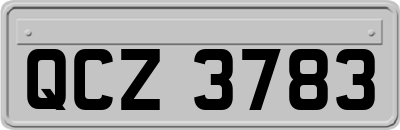 QCZ 3783